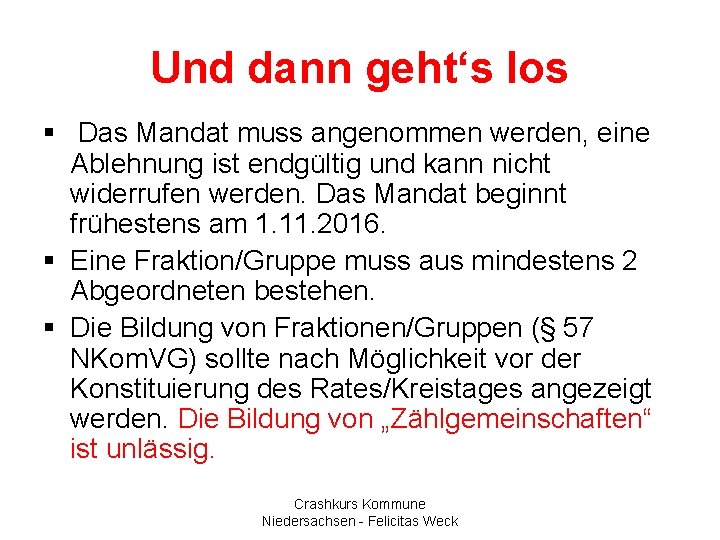 Und dann geht‘s los

▪ Das Mandat muss angenommen werden, eine Ablehnung ist endgültig und kann nicht widerrufen werden. Das Mandat beginnt frühestens am 1.11.2016.

▪ Eine Fraktion/Gruppe muss aus mindestens 2 Abgeordneten bestehen.

▪ Die Bildung von Fraktionen/Gruppen (§ 57 NKomVG) sollte nach Möglichkeit vor der Konstituierung des Rates/Kreistages angezeigt werden. Die Bildung von „Zählgemeinschaften“ ist unlässig.

Crashkurs Kommune
Niedersachsen - Felicitas Weck